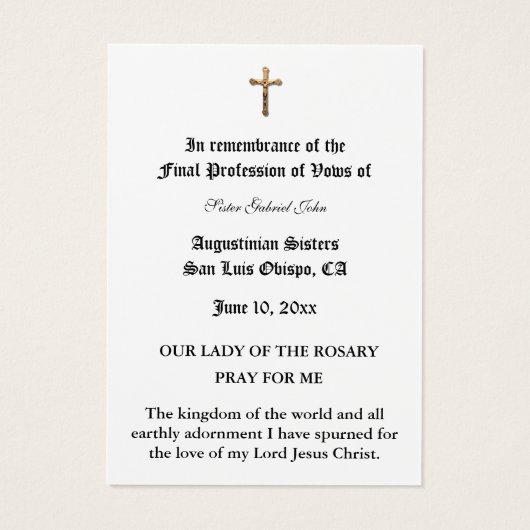 In remembrance of the
Final Profession of Vows of

Sister Gabriel John

Augustinian Sisters
San Luis Obispo, CA

June 10, 20xx

OUR LADY OF THE ROSARY
PRAY FOR ME

The kingdom of the world and all earthly adornment I have spurned for the love of my Lord Jesus Christ.